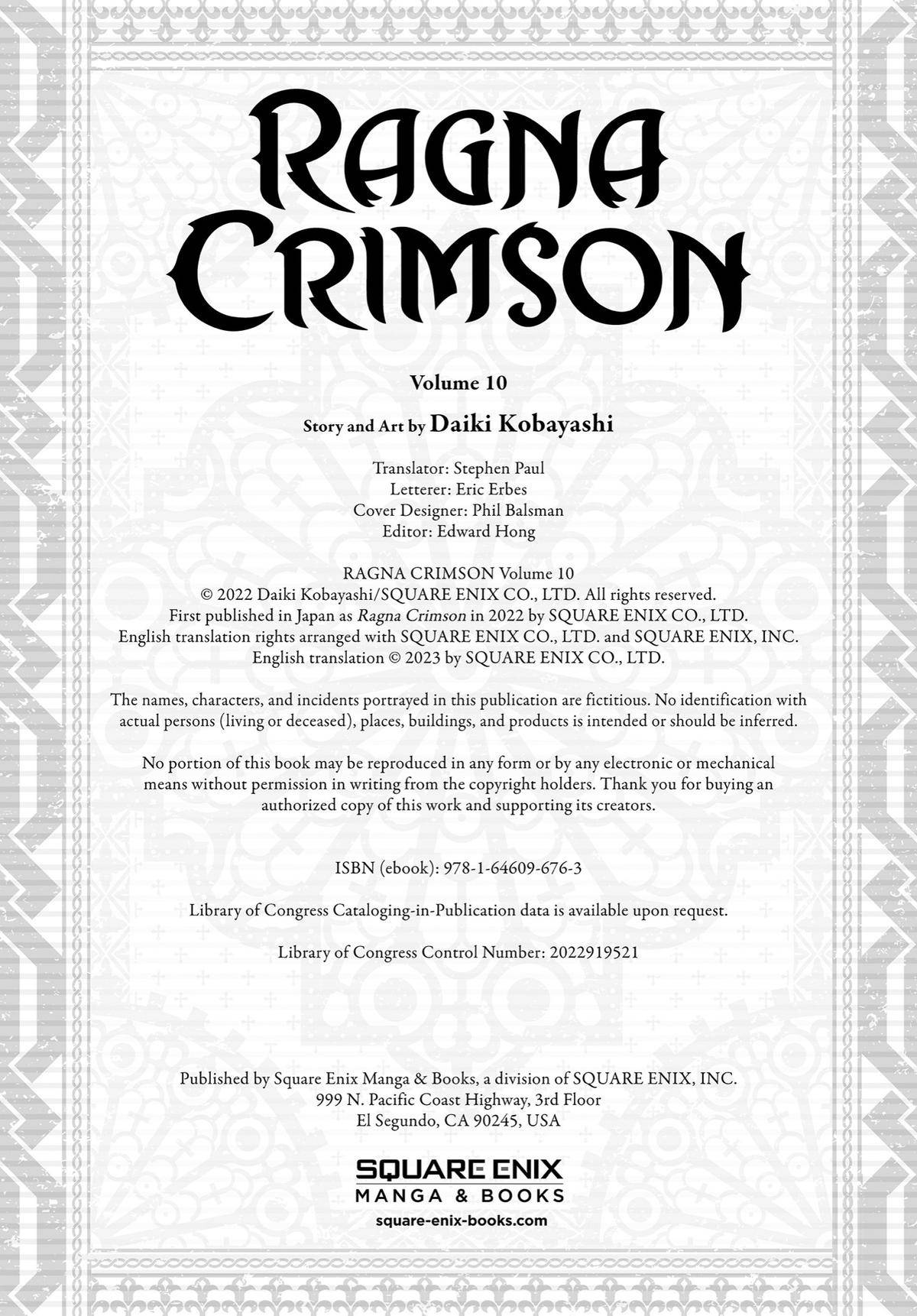 RAGNA CRIMSON

Volume 10

Story and Art by Daiki Kobayashi

Translator: Stephen Paul
Letterer: Eric Erbes
Cover Designer: Phil Balsman
Editor: Edward Hong

RAGNA CRIMSON Volume 10
© 2022 Daiki Kobayashi/SQUARE ENIX CO., LTD. All rights reserved.
First published in Japan as Ragna Crimson in 2022 by SQUARE ENIX CO., LTD.
English translation rights arranged with SQUARE ENIX CO., LTD. and SQUARE ENIX, INC.
English translation © 2023 by SQUARE ENIX CO., LTD.

The names, characters, and incidents portrayed in this publication are fictitious. No identification with actual persons (living or deceased), places, buildings, and products is intended or should be inferred.

No portion of this book may be reproduced in any form or by any electronic or mechanical means without permission in writing from the copyright holders. Thank you for buying an authorized copy of this work and supporting its creators.

ISBN (ebook): 978-1-64609-676-3

Library of Congress Cataloging-in-Publication data is available upon request.

Library of Congress Control Number: 2022919521

Published by Square Enix Manga & Books, a division of SQUARE ENIX, INC.
999 N. Pacific Coast Highway, 3rd Floor
El Segundo, CA 90245, USA

SQUARE ENIX
MANGA & BOOKS
square-enix-books.com